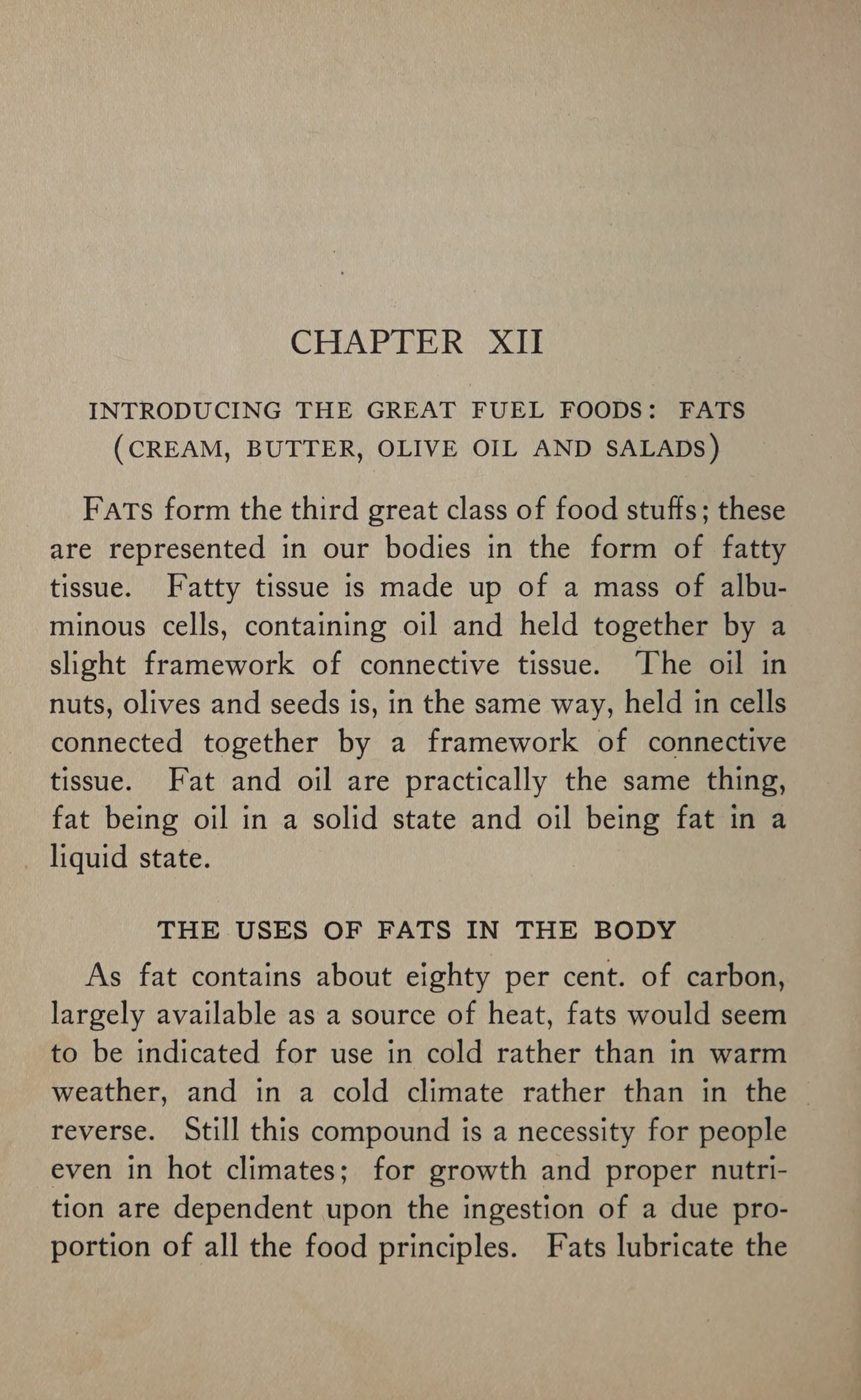 CHAPTER XII

INTRODUCING THE GREAT FUEL FOODS: FATS (CREAM, BUTTER, OLIVE OIL AND SALADS)

FATS form the third great class of food stuffs; these are represented in our bodies in the form of fatty tissue. Fatty tissue is made up of a mass of albuminous cells, containing oil and held together by a slight framework of connective tissue. The oil in nuts, olives and seeds is, in the same way, held in cells connected together by a framework of connective tissue. Fat and oil are practically the same thing, fat being oil in a solid state and oil being fat in a liquid state.

THE USES OF FATS IN THE BODY

As fat contains about eighty per cent. of carbon, largely available as a source of heat, fats would seem to be indicated for use in cold rather than in warm weather, and in a cold climate rather than in the reverse. Still this compound is a necessity for people even in hot climates; for growth and proper nutrition are dependent upon the ingestion of a due proportion of all the food principles. Fats lubricate the